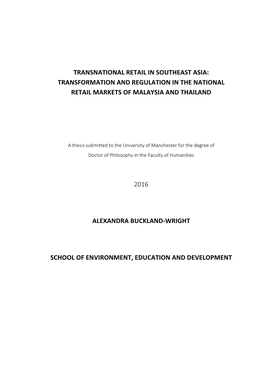 TRANSNATIONAL RETAIL IN SOUTHEAST ASIA: TRANSFORMATION AND REGULATION IN THE NATIONAL RETAIL MARKETS OF MALAYSIA AND THAILAND

A thesis submitted to the University of Manchester for the degree of Doctor of Philosophy in the Faculty of Humanities

2016

ALEXANDRA BUCKLAND-WRIGHT

SCHOOL OF ENVIRONMENT, EDUCATION AND DEVELOPMENT